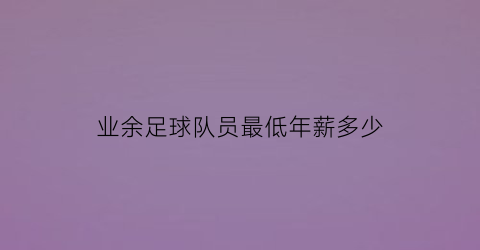 业余足球队员最低年薪多少